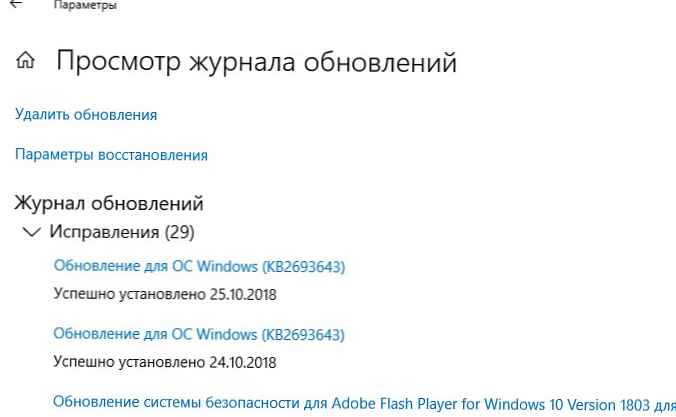 Параметры

Просмотр журнала обновлений

Удалить обновления

Параметры восстановления

Журнал обновлений

Исправления (29)

Обновление для ОС Windows (KB2693643)

Успешно установлено 25.10.2018

Обновление для ОС Windows (KB2693643)

Успешно установлено 24.10.2018

Обновление системы безопасности для Adobe Flash Player for Windows 10 Version 1803 для